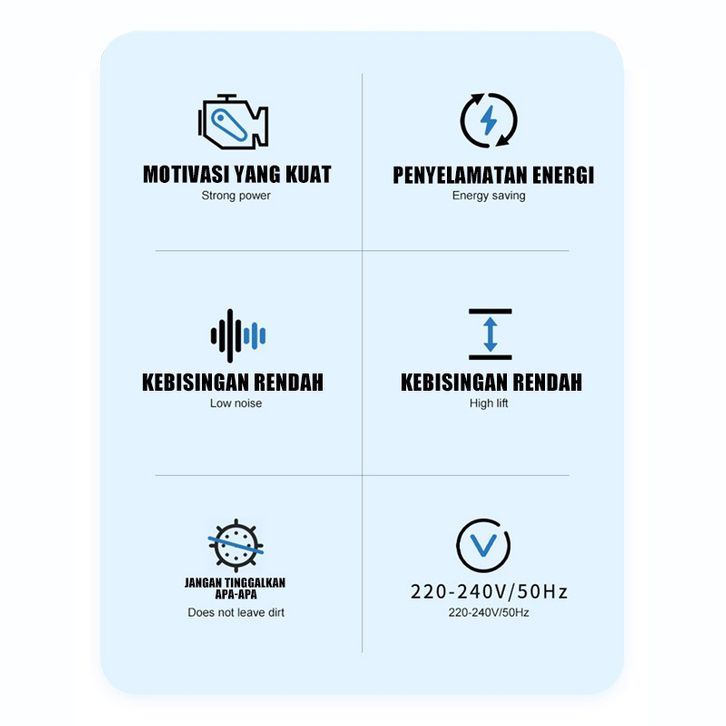 MOTIVASI YANG KUAT
Strong power

PENYELAMATAN ENERGI
Energy saving

KEBISINGAN RENDAH
Low noise

KEBISINGAN RENDAH
High lift

JANGAN TINGGALKAN APA-APA
Does not leave dirt

220-240V/50Hz
220-240V/50Hz